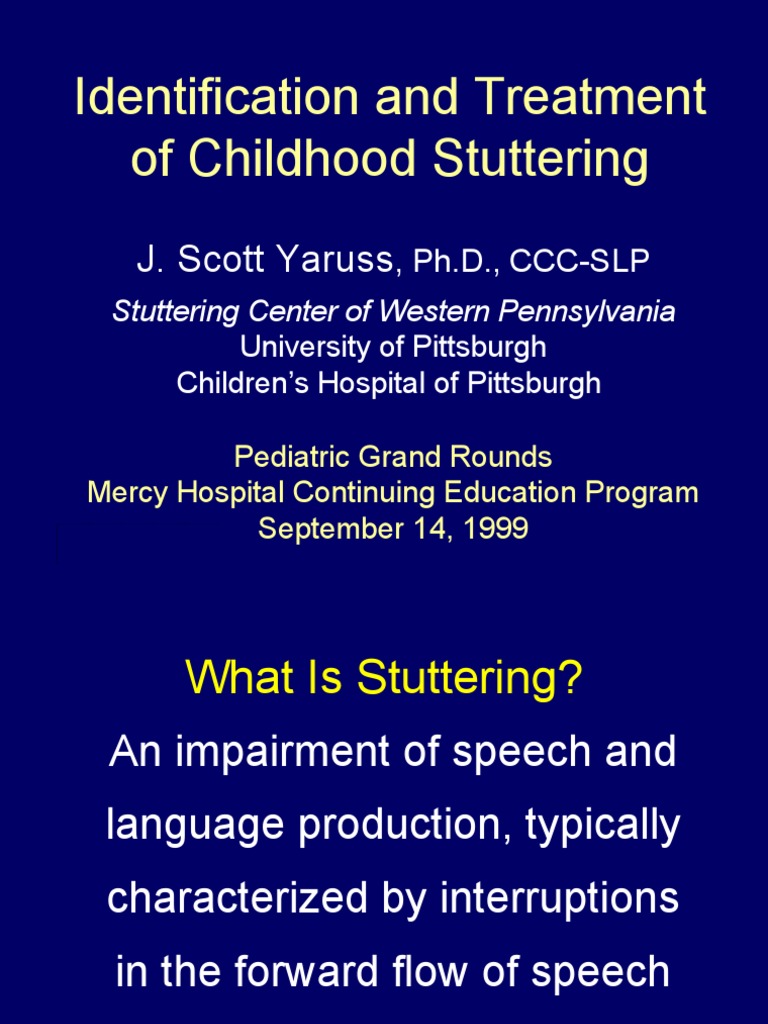 Identification and Treatment of Childhood Stuttering

J. Scott Yaruss, Ph.D., CCC-SLP

Stuttering Center of Western Pennsylvania
University of Pittsburgh
Children's Hospital of Pittsburgh

Pediatric Grand Rounds
Mercy Hospital Continuing Education Program
September 14, 1999

What Is Stuttering?

An impairment of speech and language production, typically characterized by interruptions in the forward flow of speech